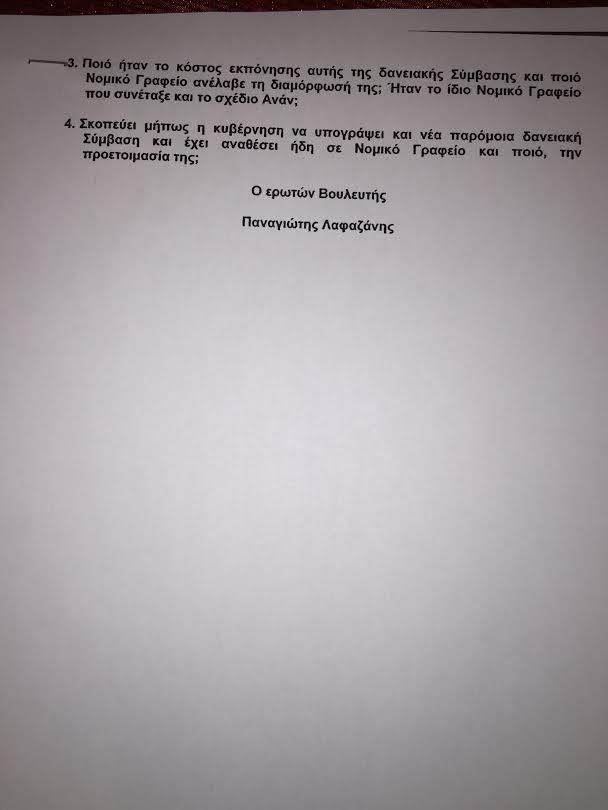 3. Ποιό ήταν το κόστος εκπόνησης αυτής της δανειακής Σύμβασης και ποιό Νομικό Γραφείο ανέλαβε τη διαμόρφωσή της; Ήταν το ίδιο Νομικό Γραφείο που συνέταξε και το σχέδιο Ανάν;

4. Σκοπεύει μήπως η κυβέρνηση να υπογράψει και νέα παρόμοια δανειακή Σύμβαση και έχει αναθέσει ήδη σε Νομικό Γραφείο και ποιό, την προετοιμασία της;

Ο ερωτών Βουλευτής

Παναγιώτης Λαφαζάνης